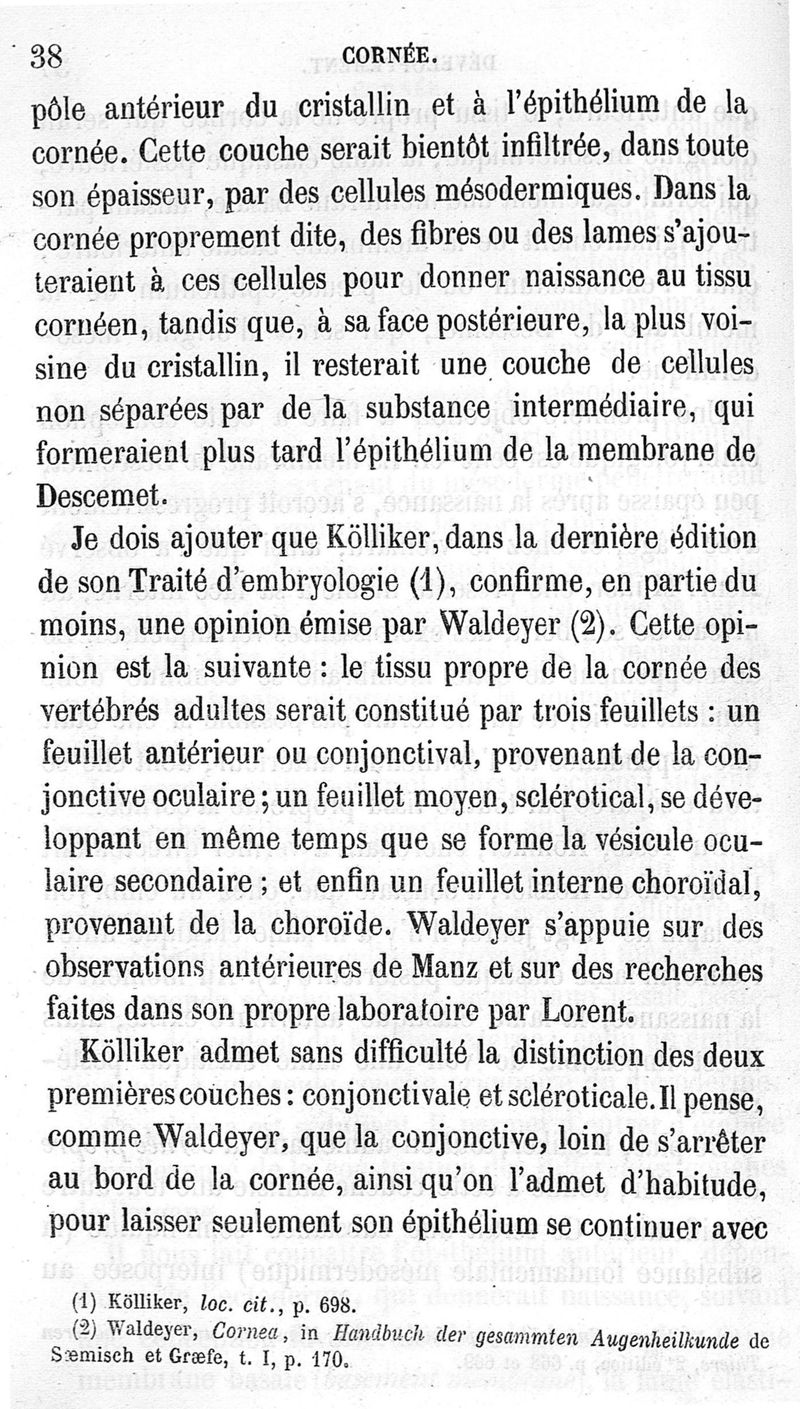 38 CORNÉE.

pôle antérieur du cristallin et à l'épithélium de la cornée. Cette couche serait bientôt infiltrée, dans toute son épaisseur, par des cellules mésodermiques. Dans la cornée proprement dite, des fibres ou des lames s'ajouteraient à ces cellules pour donner naissance au tissu cornéen, tandis que, à sa face postérieure, la plus voisine du cristallin, il resterait une couche de cellules non séparées par de la substance intermédiaire, qui formeraient plus tard l'épithélium de la membrane de Descemet.

Je dois ajouter que Kölliker, dans la dernière édition de son Traité d'embryologie (1), confirme, en partie du moins, une opinion émise par Waldeyer (2). Cette opinion est la suivante : le tissu propre de la cornée des vertébrés adultes serait constitué par trois feuillets : un feuillet antérieur ou conjonctival, provenant de la conjonctive oculaire ; un feuillet moyen, sclérotical, se développant en même temps que se forme la vésicule oculaire secondaire ; et enfin un feuillet interne choroïdal, provenant de la choroïde. Waldeyer s'appuie sur des observations antérieures de Manz et sur des recherches faites dans son propre laboratoire par Lorent.

Kölliker admet sans difficulté la distinction des deux premières couches : conjonctivale et scléroticale. Il pense, comme Waldeyer, que la conjonctive, loin de s'arrêter au bord de la cornée, ainsi qu'on l'admet d'habitude, pour laisser seulement son épithélium se continuer avec

(1) Kölliker, loc. cit., p. 698.
(2) Waldeyer, Cornea, in Handbuch der gesammten Augenheilkunde de Sæmisch et Græfe, t. I, p. 170.